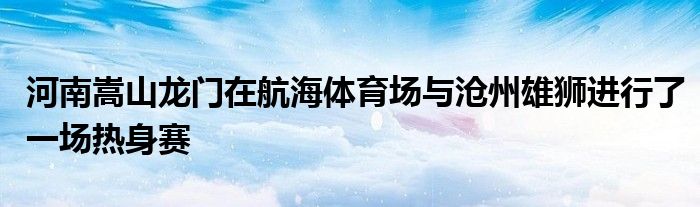 河南嵩山龙门在航海体育场与沧州雄狮进行了一场热身赛